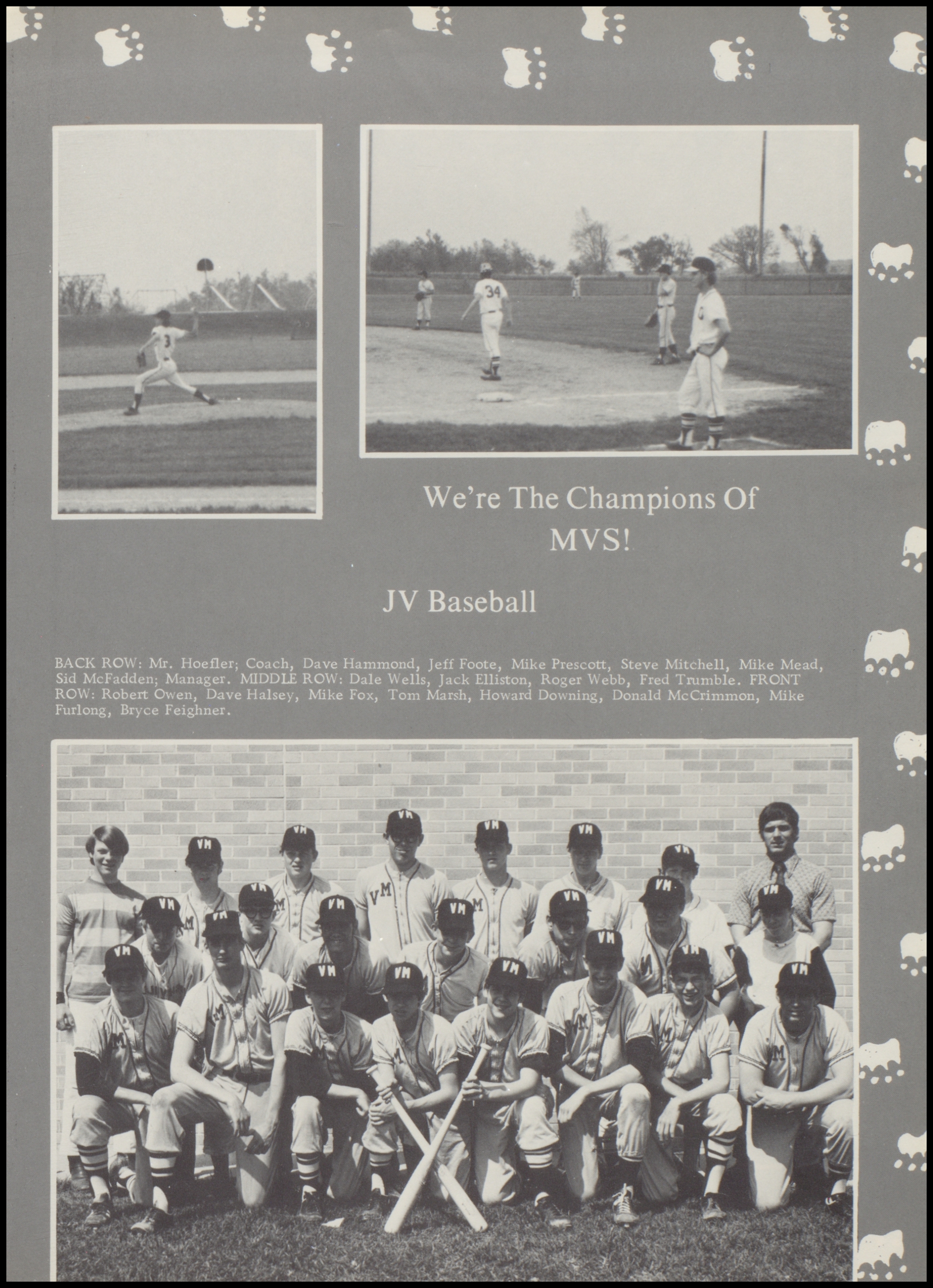 We're The Champions Of MVS!

JV Baseball

BACK ROW: Mr. Hoefler; Coach, Dave Hammond, Jeff Foote, Mike Prescott, Steve Mitchell, Mike Mead, Sid McFadden; Manager. MIDDLE ROW: Dale Wells, Jack Elliston, Roger Webb, Fred Trumble. FRONT ROW: Robert Owen, Dave Halsey, Mike Fox, Tom Marsh, Howard Downing, Donald McCrimmon, Mike Furlong, Bryce Feighner.